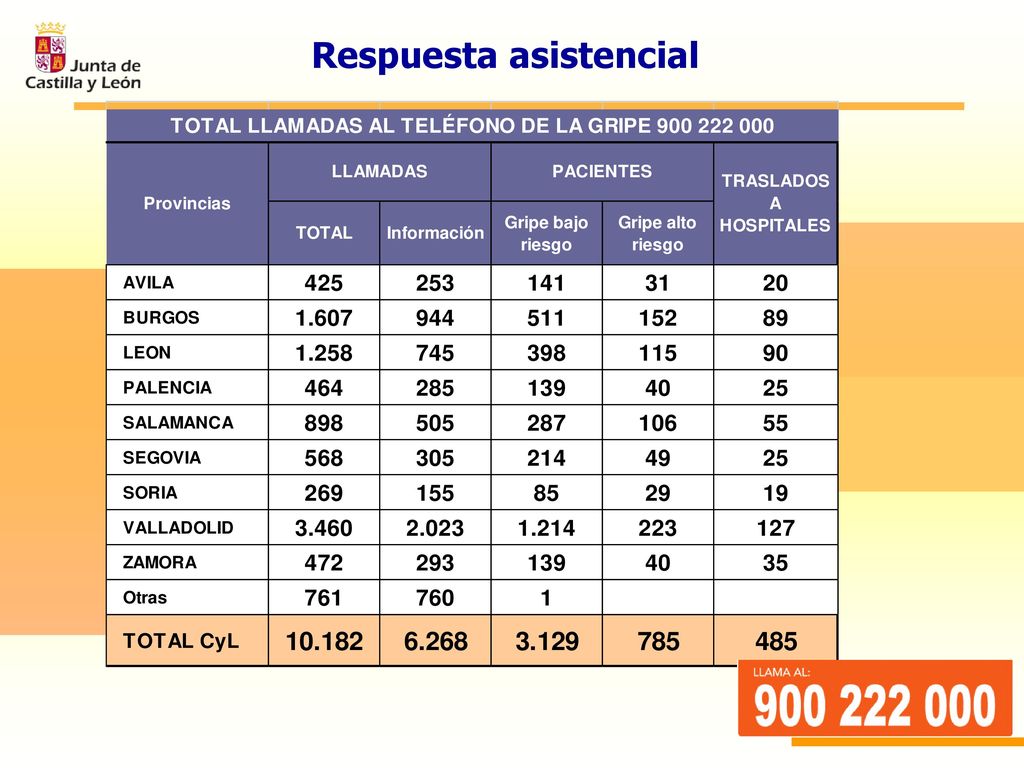 Junta de Castilla y León

Respuesta asistencial

TOTAL LLAMADAS AL TELÉFONO DE LA GRIPE 900 222 000

| Provincias | LLAMADAS TOTAL | LLAMADAS Información | PACIENTES Gripe bajo riesgo | PACIENTES Gripe alto riesgo | TRASLADOS A HOSPITALES |
|---|---|---|---|---|---|
| AVILA | 425 | 253 | 141 | 31 | 20 |
| BURGOS | 1.607 | 944 | 511 | 152 | 89 |
| LEON | 1.258 | 745 | 398 | 115 | 90 |
| PALENCIA | 464 | 285 | 139 | 40 | 25 |
| SALAMANCA | 898 | 505 | 287 | 106 | 55 |
| SEGOVIA | 568 | 305 | 214 | 49 | 25 |
| SORIA | 269 | 155 | 85 | 29 | 19 |
| VALLADOLID | 3.460 | 2.023 | 1.214 | 223 | 127 |
| ZAMORA | 472 | 293 | 139 | 40 | 35 |
| Otras | 761 | 760 | 1 | | |
| TOTAL CyL | 10.182 | 6.268 | 3.129 | 785 | 485 |

LLAMA AL:
900 222 000